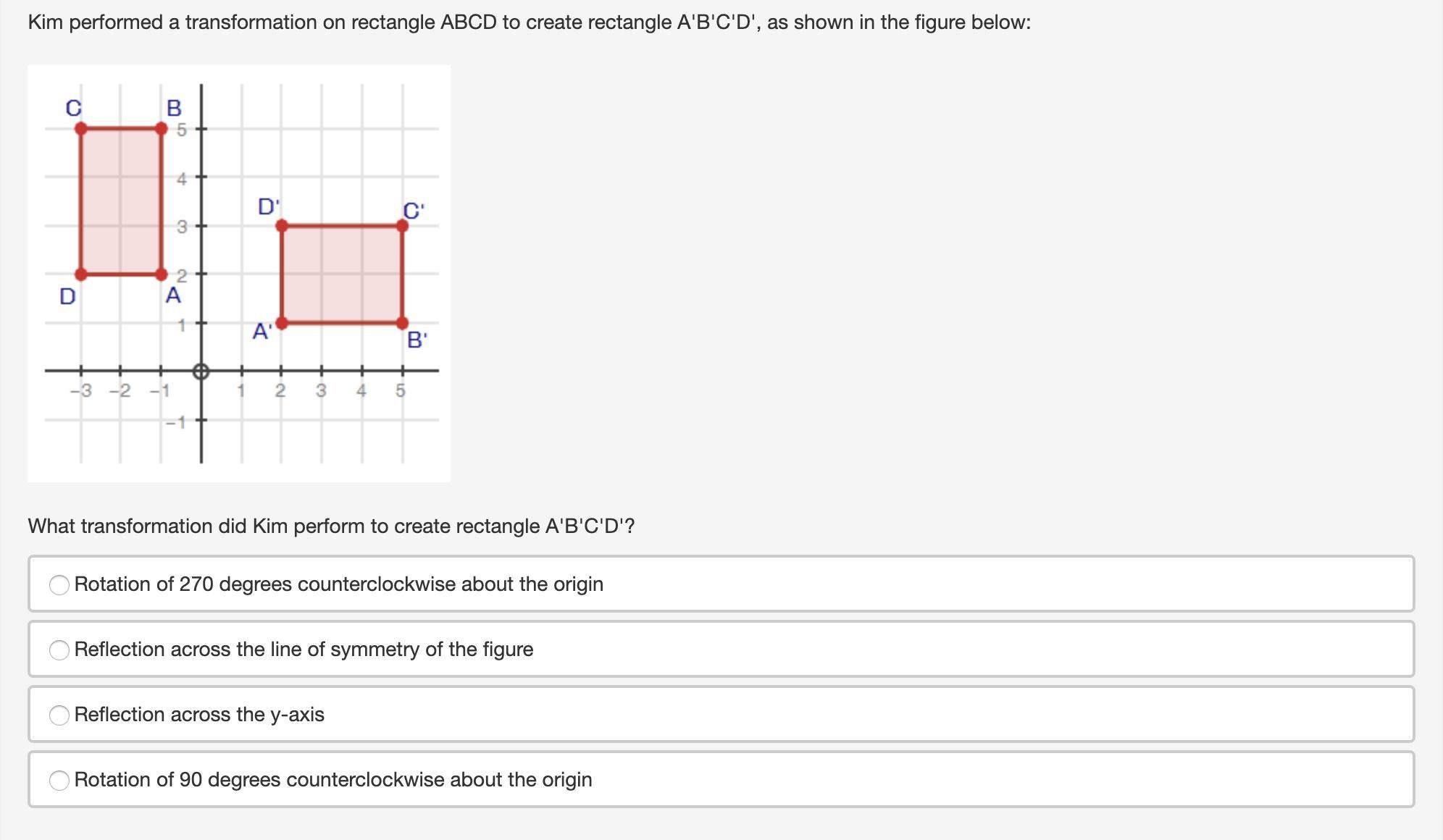 Kim performed a transformation on rectangle ABCD to create rectangle A'B'C'D', as shown in the figure below:

C
B
5
4
D'
C'
3
2
D
A
1
A'
B'
−3 −2 −1
1 2 3 4 5
−1

What transformation did Kim perform to create rectangle A'B'C'D'?

Rotation of 270 degrees counterclockwise about the origin

Reflection across the line of symmetry of the figure

Reflection across the y-axis

Rotation of 90 degrees counterclockwise about the origin